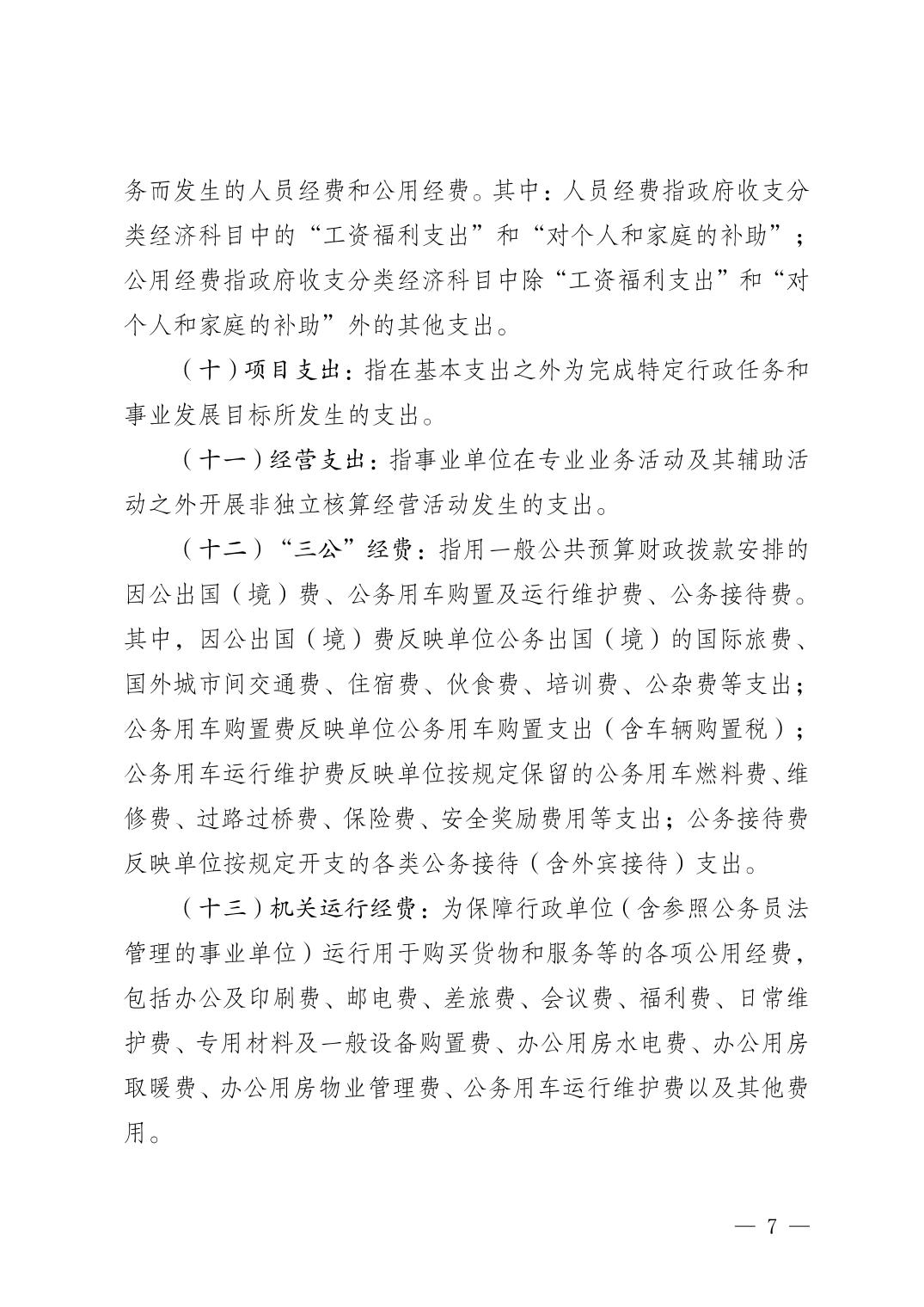 务而发生的人员经费和公用经费。其中：人员经费指政府收支分类经济科目中的“工资福利支出”和“对个人和家庭的补助”；公用经费指政府收支分类经济科目中除“工资福利支出”和“对个人和家庭的补助”外的其他支出。

（十）项目支出：指在基本支出之外为完成特定行政任务和事业发展目标所发生的支出。

（十一）经营支出：指事业单位在专业业务活动及其辅助活动之外开展非独立核算经营活动发生的支出。

（十二）“三公”经费：指用一般公共预算财政拨款安排的因公出国（境）费、公务用车购置及运行维护费、公务接待费。其中，因公出国（境）费反映单位公务出国（境）的国际旅费、国外城市间交通费、住宿费、伙食费、培训费、公杂费等支出；公务用车购置费反映单位公务用车购置支出（含车辆购置税）；公务用车运行维护费反映单位按规定保留的公务用车燃料费、维修费、过路过桥费、保险费、安全奖励费用等支出；公务接待费反映单位按规定开支的各类公务接待（含外宾接待）支出。

（十三）机关运行经费：为保障行政单位（含参照公务员法管理的事业单位）运行用于购买货物和服务等的各项公用经费，包括办公及印刷费、邮电费、差旅费、会议费、福利费、日常维护费、专用材料及一般设备购置费、办公用房水电费、办公用房取暖费、办公用房物业管理费、公务用车运行维护费以及其他费用。

— 7 —